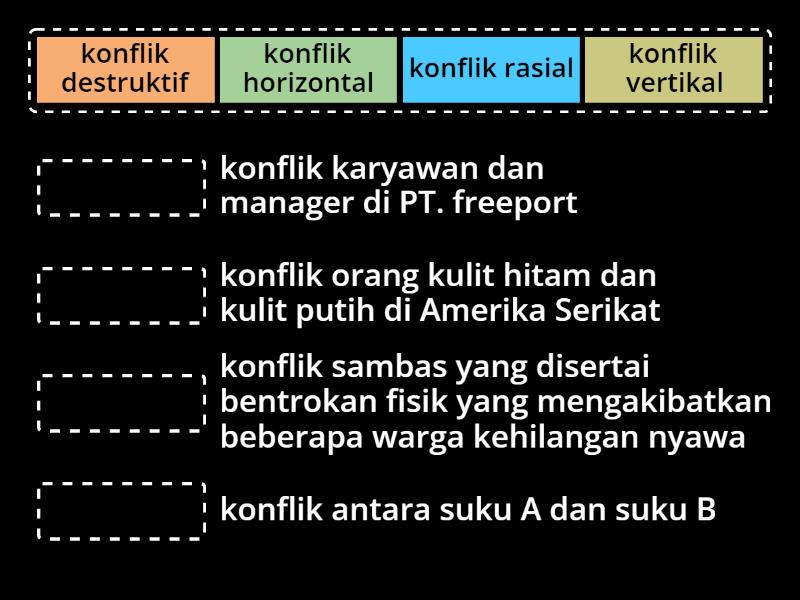 konflik destruktif

konflik horizontal

konflik rasial

konflik vertikal

konflik karyawan dan manager di PT. freeport

konflik orang kulit hitam dan kulit putih di Amerika Serikat

konflik sambas yang disertai bentrokan fisik yang mengakibatkan beberapa warga kehilangan nyawa

konflik antara suku A dan suku B